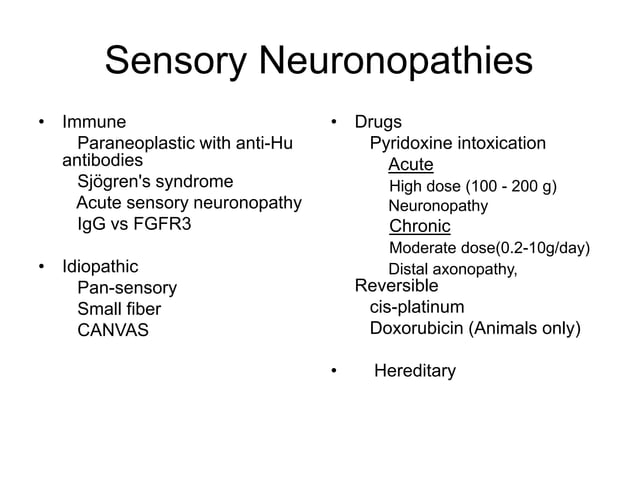 Sensory Neuronopathies

• Immune
Paraneoplastic with anti-Hu antibodies
Sjögren's syndrome
Acute sensory neuronopathy
IgG vs FGFR3

• Idiopathic
Pan-sensory
Small fiber
CANVAS

• Drugs
Pyridoxine intoxication
Acute
High dose (100 - 200 g)
Neuronopathy
Chronic
Moderate dose(0.2-10g/day)
Distal axonopathy, Reversible
cis-platinum
Doxorubicin (Animals only)

• Hereditary